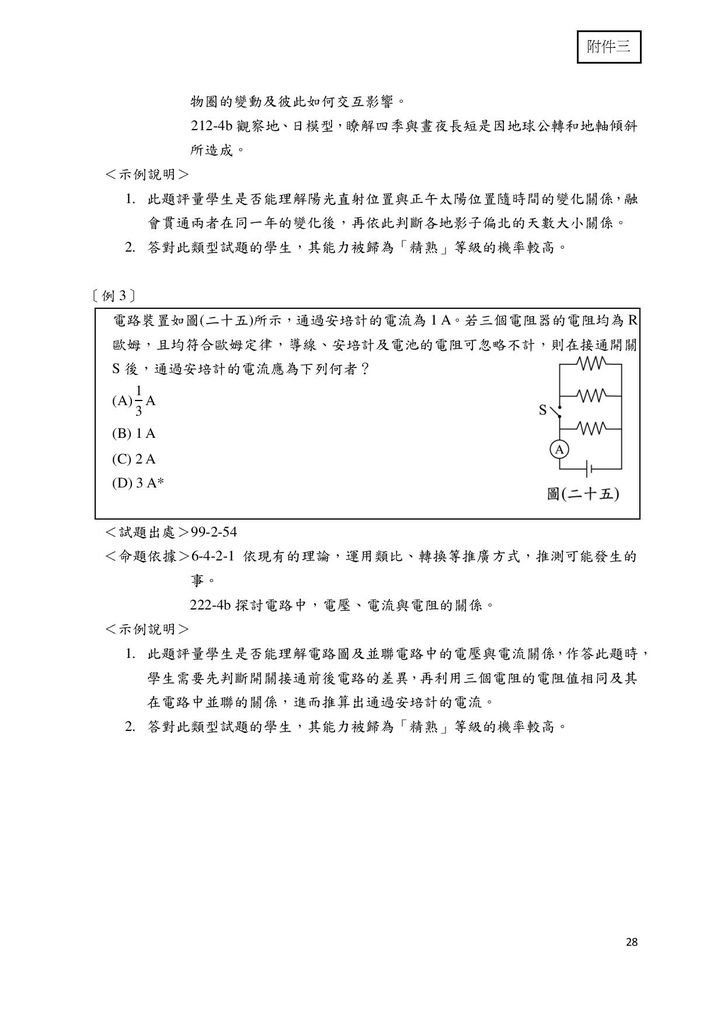 附件三

物圈的變動及彼此如何交互影響。

212-4b 觀察地、日模型，瞭解四季與晝夜長短是因地球公轉和地軸傾斜所造成。

＜示例說明＞

1. 此題評量學生是否能理解陽光直射位置與正午太陽位置隨時間的變化關係，融會貫通兩者在同一年的變化後，再依此判斷各地影子偏北的天數大小關係。

2. 答對此類型試題的學生，其能力被歸為「精熟」等級的機率較高。

〔例 3〕

電路裝置如圖(二十五)所示，通過安培計的電流為 1 A。若三個電阻器的電阻均為 R 歐姆，且均符合歐姆定律，導線、安培計及電池的電阻可忽略不計，則在接通開關 S 後，通過安培計的電流應為下列何者？

(A) $\frac{1}{3}$ A

(B) 1 A

(C) 2 A

(D) 3 A*

S

A

圖(二十五)

＜試題出處＞99-2-54

＜命題依據＞6-4-2-1 依現有的理論，運用類比、轉換等推廣方式，推測可能發生的事。

222-4b 探討電路中，電壓、電流與電阻的關係。

＜示例說明＞

1. 此題評量學生是否能理解電路圖及並聯電路中的電壓與電流關係，作答此題時，學生需要先判斷開關接通前後電路的差異，再利用三個電阻的電阻值相同及其在電路中並聯的關係，進而推算出通過安培計的電流。

2. 答對此類型試題的學生，其能力被歸為「精熟」等級的機率較高。

28